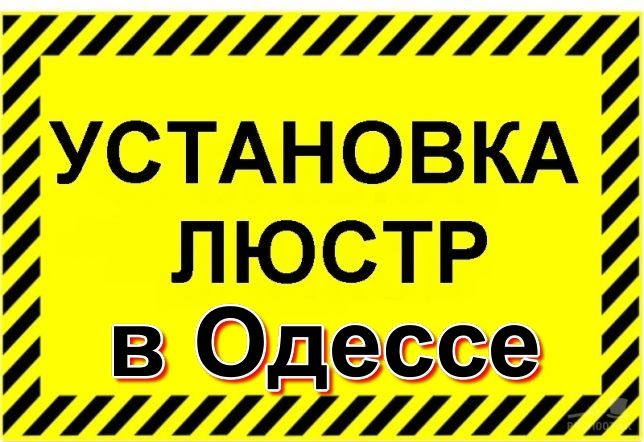 УСТАНОВКА
ЛЮСТР
в Одессе